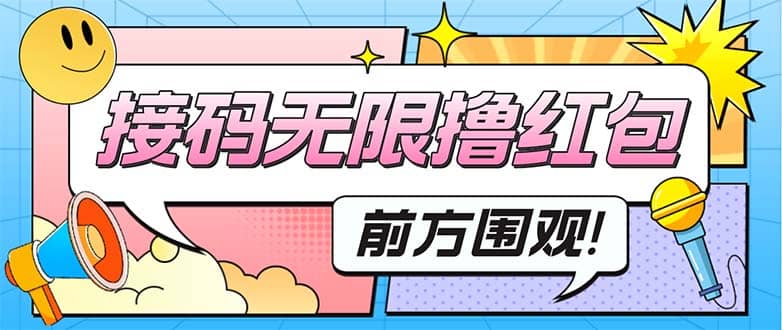 接码无限撸红包

前方围观!